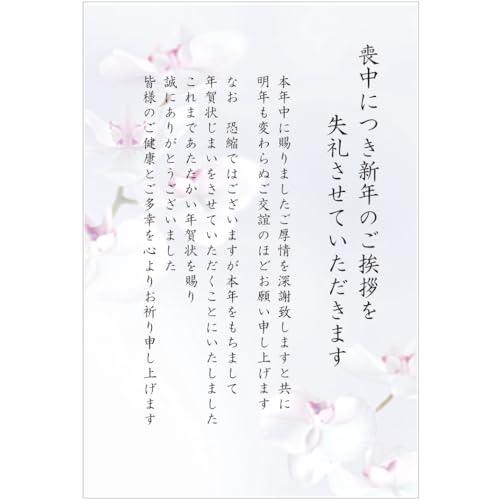 喪中につき新年のご挨拶を
失礼させていただきます

本年中に賜りましたご厚情を深謝致しますと共に
明年も変わらぬご交誼のほどお願い申し上げます

なお　恐縮ではございますが本年をもちまして
年賀状じまいをさせていただくことにいたしました
これまであたたかい年賀状を賜り
誠にありがとうございました
皆様のご健康とご多幸を心よりお祈り申し上げます